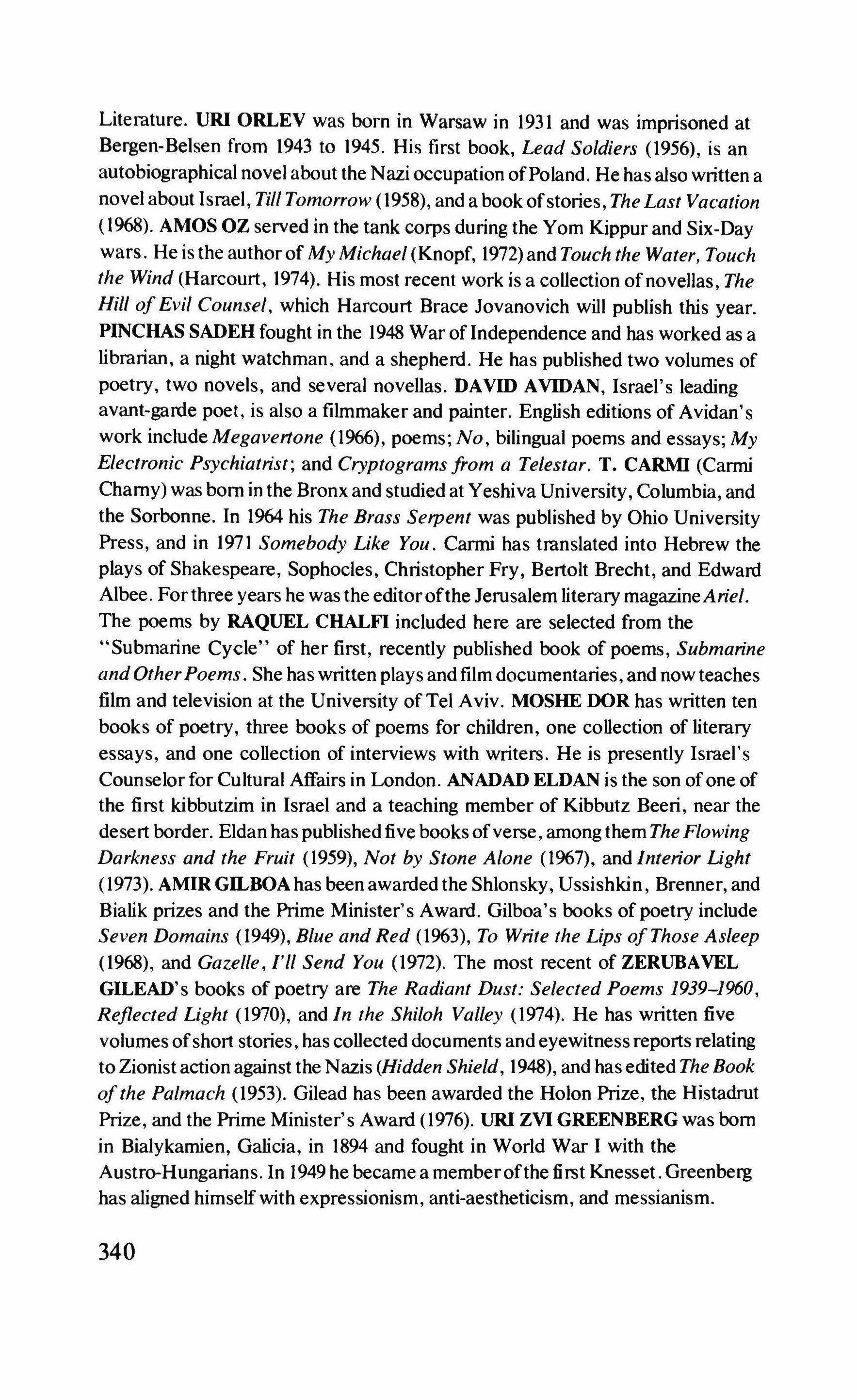 Literature. URI ORLEV was born in Warsaw in 1931 and was imprisoned at Bergen-Belsen from 1943 to 1945. His first book, Lead Soldiers (1956), is an autobiographical novel about the Nazi occupation of Poland. He has also written a novel about Israel, Till Tomorrow (1958), and a book of stories, The Last Vacation (1968). AMOS OZ served in the tank corps during the Yom Kippur and Six-Day wars. He is the author of My Michael (Knopf, 1972) and Touch the Water, Touch the Wind (Harcourt, 1974). His most recent work is a collection of novellas, The Hill of Evil Counsel, which Harcourt Brace Jovanovich will publish this year. PINCHAS SADEH fought in the 1948 War of Independence and has worked as a librarian, a night watchman, and a shepherd. He has published two volumes of poetry, two novels, and several novellas. DAVID AVIDAN, Israel's leading avant-garde poet, is also a filmmaker and painter. English editions of Avidan's work include Megavertone (1966), poems; No, bilingual poems and essays; My Electronic Psychiatrist; and Cryptograms from a Telestar. T. CARMI (Carmi Charny) was born in the Bronx and studied at Yeshiva University, Columbia, and the Sorbonne. In 1964 his The Brass Serpent was published by Ohio University Press, and in 1971 Somebody Like You. Carmi has translated into Hebrew the plays of Shakespeare, Sophocles, Christopher Fry, Bertolt Brecht, and Edward Albee. For three years he was the editor of the Jerusalem literary magazine Ariel. The poems by RAQUEL CHALFI included here are selected from the "Submarine Cycle" of her first, recently published book of poems, Submarine and Other Poems. She has written plays and film documentaries, and now teaches film and television at the University of Tel Aviv. MOSHE DOR has written ten books of poetry, three books of poems for children, one collection of literary essays, and one collection of interviews with writers. He is presently Israel's Counselor for Cultural Affairs in London. ANADAD ELDAN is the son of one of the first kibbutzim in Israel and a teaching member of Kibbutz Beeri, near the desert border. Eldan has published five books of verse, among them The Flowing Darkness and the Fruit (1959), Not by Stone Alone (1967), and Interior Light (1973). AMIR GILBOA has been awarded the Shlonsky, Ussishkin, Brenner, and Bialik prizes and the Prime Minister's Award. Gilboa's books of poetry include Seven Domains (1949), Blue and Red (1963), To Write the Lips of Those Asleep (1968), and Gazelle, I'll Send You (1972). The most recent of ZERUBAVEL GILEAD's books of poetry are The Radiant Dust: Selected Poems 1939–1960, Reflected Light (1970), and In the Shiloh Valley (1974). He has written five volumes of short stories, has collected documents and eyewitness reports relating to Zionist action against the Nazis (Hidden Shield, 1948), and has edited The Book of the Palmach (1953). Gilead has been awarded the Holon Prize, the Histadrut Prize, and the Prime Minister's Award (1976). URI ZVI GREENBERG was born in Bialykamien, Galicia, in 1894 and fought in World War I with the Austro-Hungarians. In 1949 he became a member of the first Knesset. Greenberg has aligned himself with expressionism, anti-aestheticism, and messianism.

340